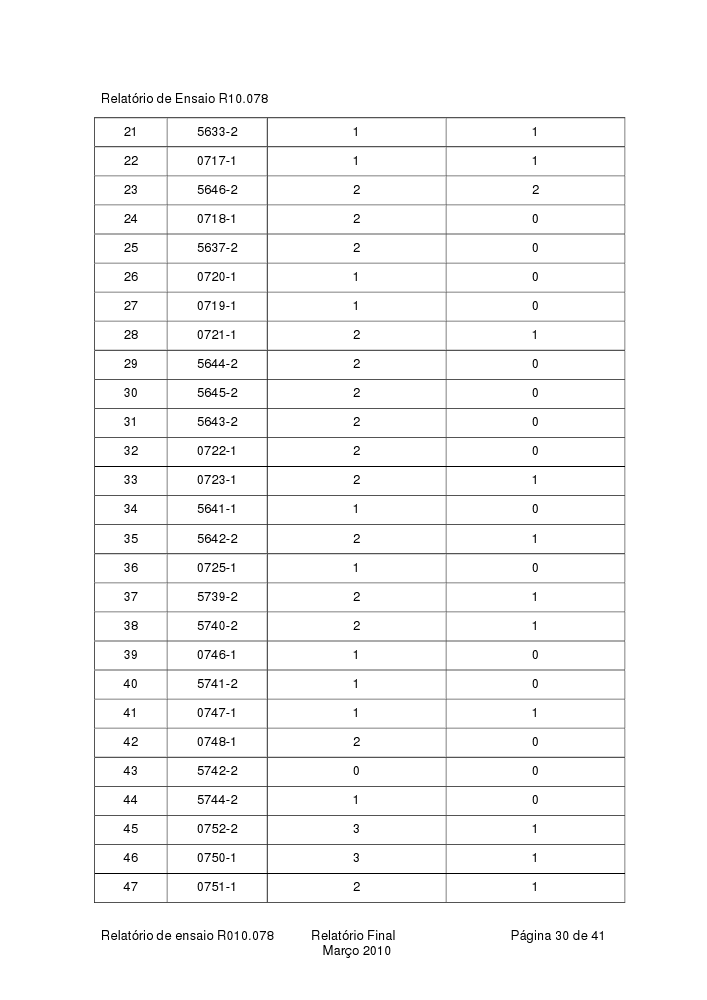 Relatório de Ensaio R10.078

| 21 | 5633-2 | 1 | 1 |
|---|---|---|---|
| 22 | 0717-1 | 1 | 1 |
| 23 | 5646-2 | 2 | 2 |
| 24 | 0718-1 | 2 | 0 |
| 25 | 5637-2 | 2 | 0 |
| 26 | 0720-1 | 1 | 0 |
| 27 | 0719-1 | 1 | 0 |
| 28 | 0721-1 | 2 | 1 |
| 29 | 5644-2 | 2 | 0 |
| 30 | 5645-2 | 2 | 0 |
| 31 | 5643-2 | 2 | 0 |
| 32 | 0722-1 | 2 | 0 |
| 33 | 0723-1 | 2 | 1 |
| 34 | 5641-1 | 1 | 0 |
| 35 | 5642-2 | 2 | 1 |
| 36 | 0725-1 | 1 | 0 |
| 37 | 5739-2 | 2 | 1 |
| 38 | 5740-2 | 2 | 1 |
| 39 | 0746-1 | 1 | 0 |
| 40 | 5741-2 | 1 | 0 |
| 41 | 0747-1 | 1 | 1 |
| 42 | 0748-1 | 2 | 0 |
| 43 | 5742-2 | 0 | 0 |
| 44 | 5744-2 | 1 | 0 |
| 45 | 0752-2 | 3 | 1 |
| 46 | 0750-1 | 3 | 1 |
| 47 | 0751-1 | 2 | 1 |

Relatório de ensaio R010.078 Relatório Final Março 2010 Página 30 de 41